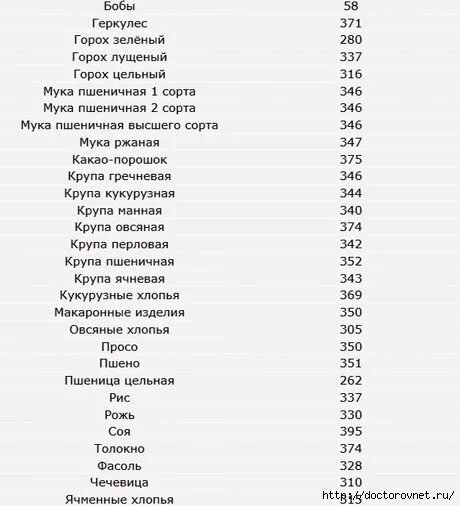 | | |
|---|---|
| Бобы | 58 |
| Геркулес | 371 |
| Горох зелёный | 280 |
| Горох лущеный | 337 |
| Горох цельный | 316 |
| Мука пшеничная 1 сорта | 346 |
| Мука пшеничная 2 сорта | 346 |
| Мука пшеничная высшего сорта | 346 |
| Мука ржаная | 347 |
| Какао-порошок | 375 |
| Крупа гречневая | 346 |
| Крупа кукурузная | 344 |
| Крупа манная | 340 |
| Крупа овсяная | 374 |
| Крупа перловая | 342 |
| Крупа пшеничная | 352 |
| Крупа ячневая | 343 |
| Кукурузные хлопья | 369 |
| Макаронные изделия | 350 |
| Овсяные хлопья | 305 |
| Просо | 350 |
| Пшено | 351 |
| Пшеница цельная | 262 |
| Рис | 337 |
| Рожь | 330 |
| Соя | 395 |
| Толокно | 374 |
| Фасоль | 328 |
| Чечевица | 310 |
| Ячменные хлопья | 315 |

http://doctorovnet.ru/